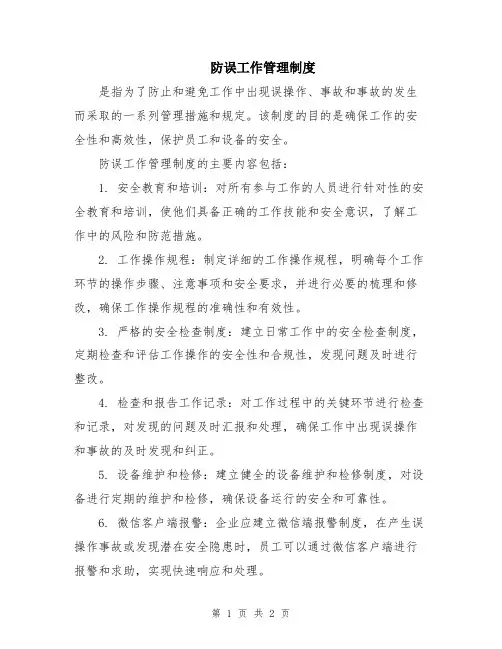 防误工作管理制度

是指为了防止和避免工作中出现误操作、事故和事故的发生而采取的一系列管理措施和规定。该制度的目的是确保工作的安全性和高效性，保护员工和设备的安全。

防误工作管理制度的主要内容包括：

1. 安全教育和培训：对所有参与工作的人员进行针对性的安全教育和培训，使他们具备正确的工作技能和安全意识，了解工作中的风险和防范措施。

2. 工作操作规程：制定详细的工作操作规程，明确每个工作环节的操作步骤、注意事项和安全要求，并进行必要的梳理和修改，确保工作操作规程的准确性和有效性。

3. 严格的安全检查制度：建立日常工作中的安全检查制度，定期检查和评估工作操作的安全性和合规性，发现问题及时进行整改。

4. 检查和报告工作记录：对工作过程中的关键环节进行检查和记录，对发现的问题及时汇报和处理，确保工作中出现误操作和事故的及时发现和纠正。

5. 设备维护和检修：建立健全的设备维护和检修制度，对设备进行定期的维护和检修，确保设备运行的安全和可靠性。

6. 微信客户端报警：企业应建立微信端报警制度，在产生误操作事故或发现潜在安全隐患时，员工可以通过微信客户端进行报警和求助，实现快速响应和处理。

第 1 页 共 2 页